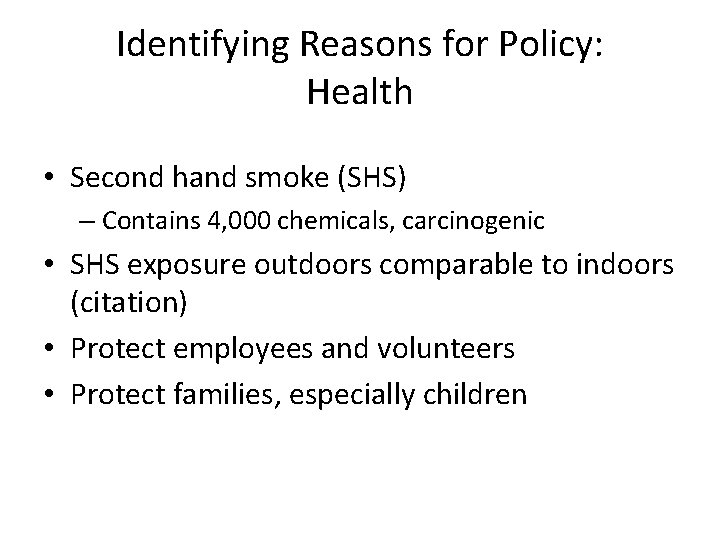 Identifying Reasons for Policy:
Health

• Second hand smoke (SHS)
– Contains 4,000 chemicals, carcinogenic
• SHS exposure outdoors comparable to indoors (citation)
• Protect employees and volunteers
• Protect families, especially children